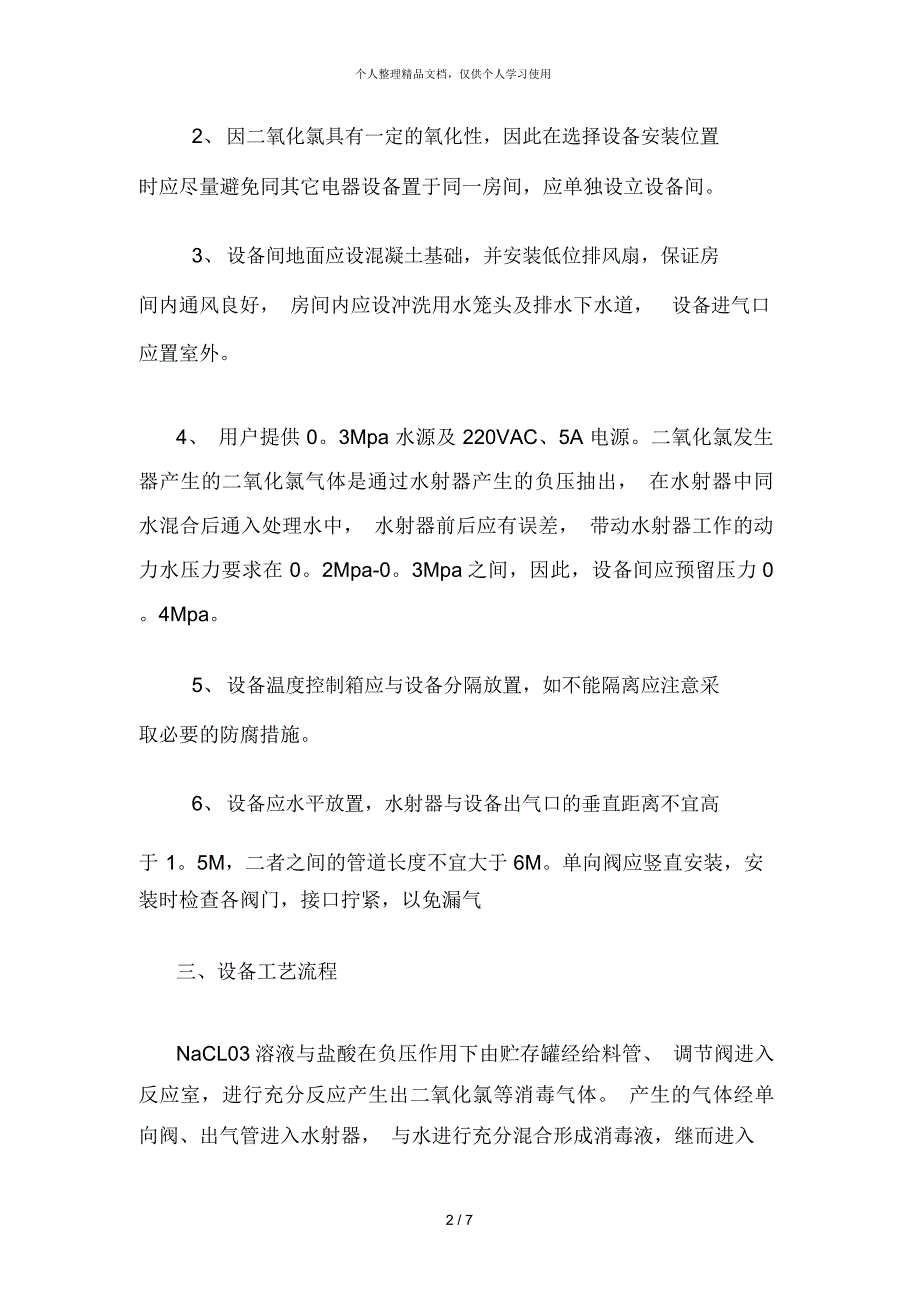 个人整理精品文档，仅供个人学习使用

2、因二氧化氯具有一定的氧化性，因此在选择设备安装位置时应尽量避免同其它电器设备置于同一房间，应单独设立设备间。

3、设备间地面应设混凝土基础，并安装低位排风扇，保证房间内通风良好，房间内应设冲洗用水笼头及排水下水道，设备进气口应置室外。

4、用户提供 0。3Mpa 水源及 220VAC、5A 电源。二氧化氯发生器产生的二氧化氯气体是通过水射器产生的负压抽出，在水射器中同水混合后通入处理水中，水射器前后应有误差，带动水射器工作的动力水压力要求在 0。2Mpa-0。3Mpa 之间，因此，设备间应预留压力 0。4Mpa。

5、设备温度控制箱应与设备分隔放置，如不能隔离应注意采取必要的防腐措施。

6、设备应水平放置，水射器与设备出气口的垂直距离不宜高于 1。5M，二者之间的管道长度不宜大于 6M。单向阀应竖直安装，安装时检查各阀门，接口拧紧，以免漏气

三、设备工艺流程

NaCL03 溶液与盐酸在负压作用下由贮存罐经给料管、调节阀进入反应室，进行充分反应产生出二氧化氯等消毒气体。产生的气体经单向阀、出气管进入水射器，与水进行充分混合形成消毒液，继而进入

2 / 7